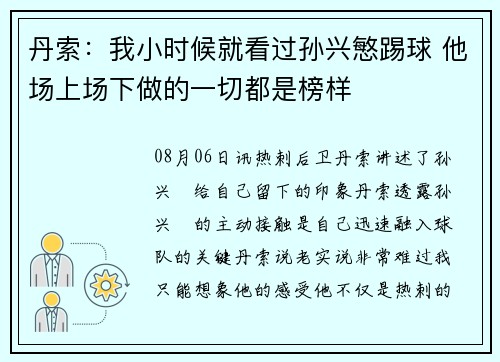 丹索：我小时候就看过孙兴慜踢球 他场上场下做的一切都是榜样

08月06日讯热刺后卫丹索讲述了孙兴 给自己留下的印象丹索透露孙兴 的主动接触是自己迅速融入球队的关键丹索说老实说非常难过我只能想象他的感受他不仅是热刺的